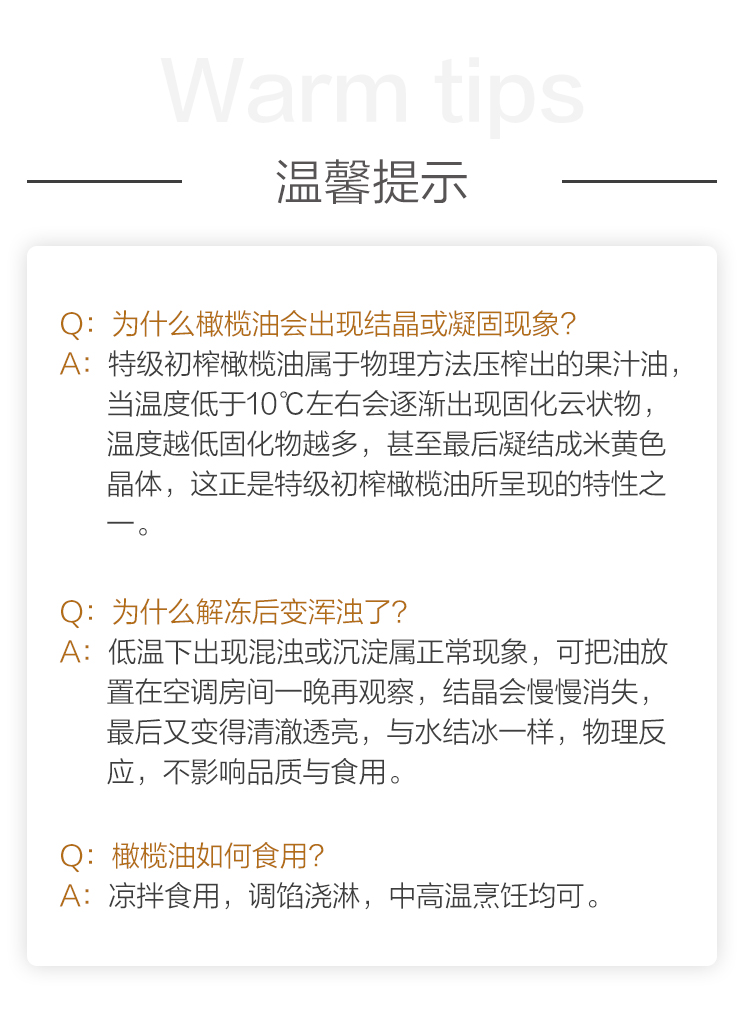 Warm tips

温馨提示

Q：为什么橄榄油会出现结晶或凝固现象？
A：特级初榨橄榄油属于物理方法压榨出的果汁油，当温度低于10℃左右会逐渐出现固化云状物，温度越低固化物越多，甚至最后凝结成米黄色晶体，这正是特级初榨橄榄油所呈现的特性之一。

Q：为什么解冻后变浑浊了？
A：低温下出现混浊或沉淀属正常现象，可把油放置在空调房间一晚再观察，结晶会慢慢消失，最后又变得清澈透亮，与水结冰一样，物理反应，不影响品质与食用。

Q：橄榄油如何食用？
A：凉拌食用，调馅浇淋，中高温烹饪均可。